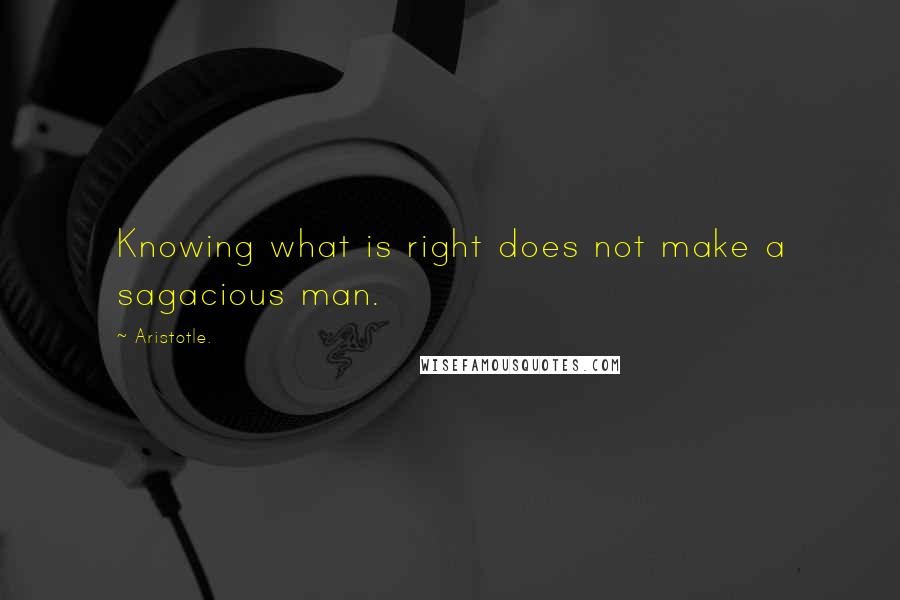 Knowing what is right does not make a sagacious man.

~ Aristotle.

WISEFAMOUSQUOTES.COM